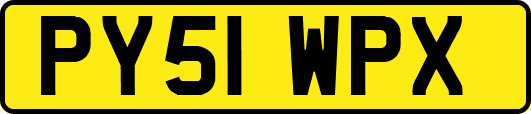 PY51 WPX